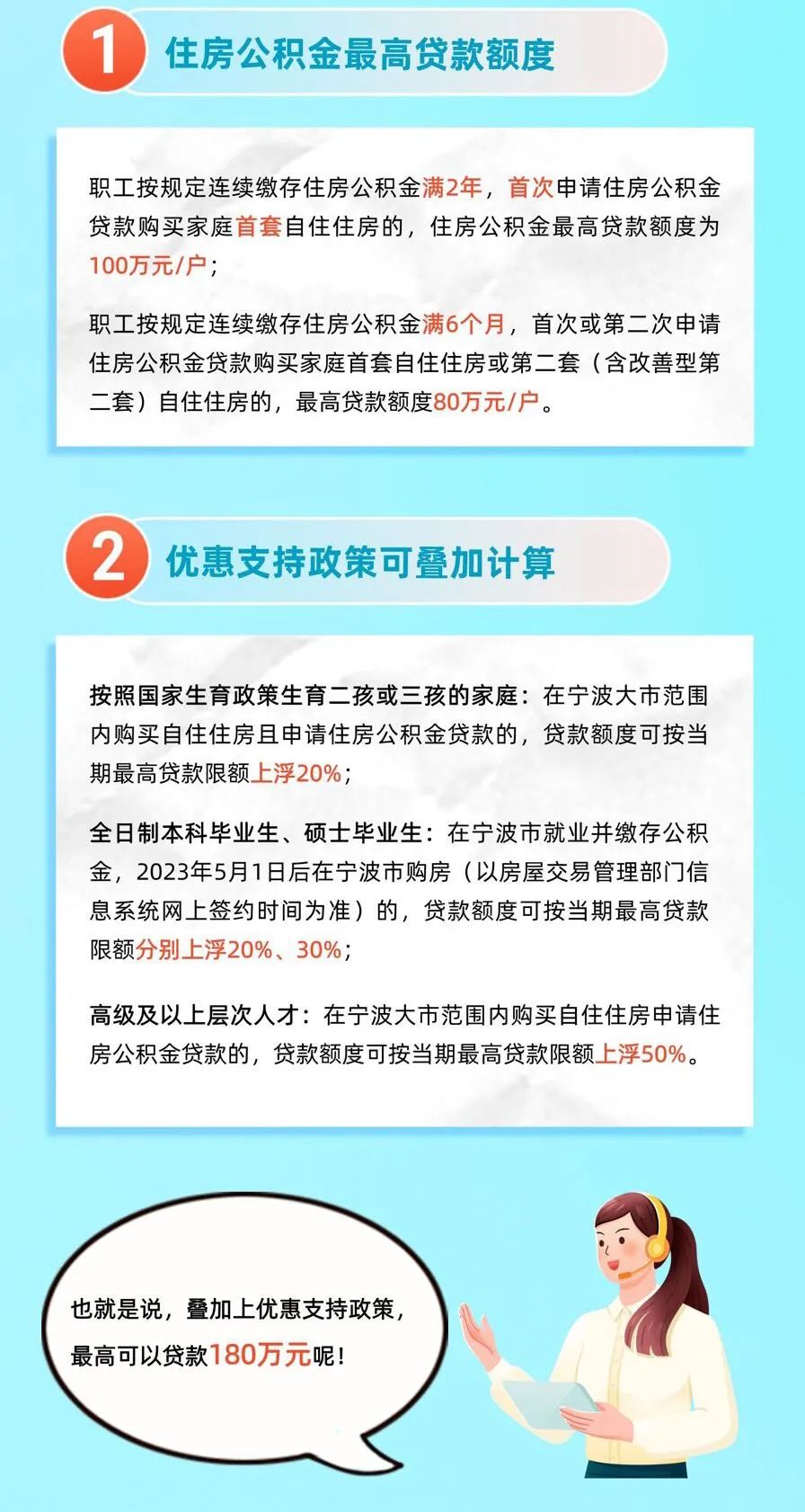 1 住房公积金最高贷款额度

职工按规定连续缴存住房公积金满2年，首次申请住房公积金贷款购买家庭首套自住住房的，住房公积金最高贷款额度为100万元/户；

职工按规定连续缴存住房公积金满6个月，首次或第二次申请住房公积金贷款购买家庭首套自住住房或第二套（含改善型第二套）自住住房的，最高贷款额度80万元/户。

2 优惠支持政策可叠加计算

按照国家生育政策生育二孩或三孩的家庭：在宁波大市范围内购买自住住房且申请住房公积金贷款的，贷款额度可按当期最高贷款限额上浮20%；

全日制本科毕业生、硕士毕业生：在宁波市就业并缴存公积金，2023年5月1日后在宁波市购房（以房屋交易管理部门信息系统网上签约时间为准）的，贷款额度可按当期最高贷款限额分别上浮20%、30%；

高级及以上层次人才：在宁波大市范围内购买自住住房申请住房公积金贷款的，贷款额度可按当期最高贷款限额上浮50%。

也就是说，叠加上优惠支持政策，最高可以贷款180万元呢！